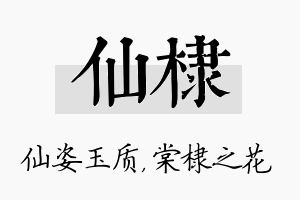 仙棣

仙姿玉质，棠棣之花